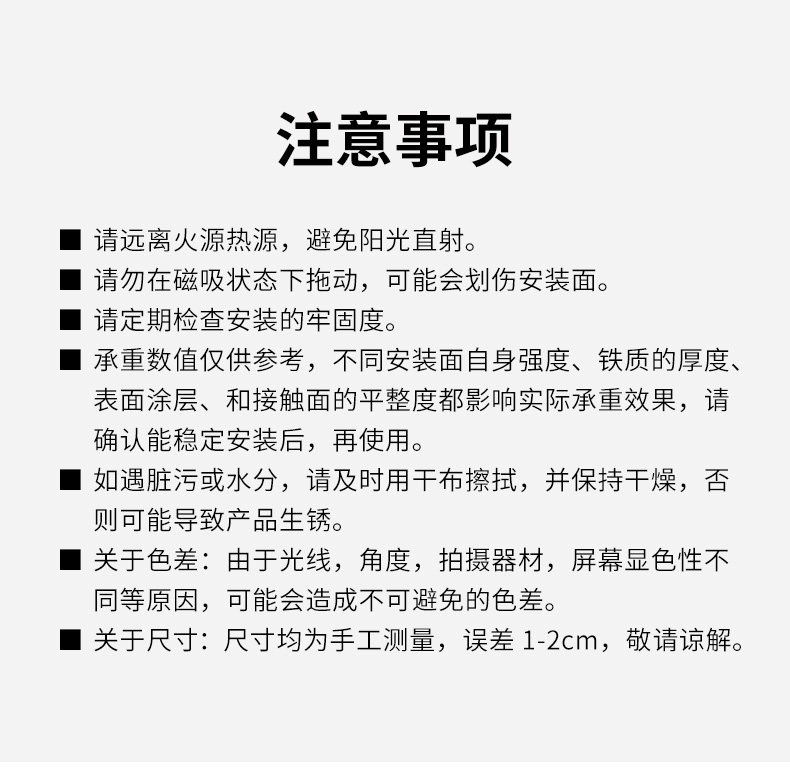 注意事项

■ 请远离火源热源，避免阳光直射。

■ 请勿在磁吸状态下拖动，可能会划伤安装面。

■ 请定期检查安装的牢固度。

■ 承重数值仅供参考，不同安装面自身强度、铁质的厚度、表面涂层、和接触面的平整度都影响实际承重效果，请确认能稳定安装后，再使用。

■ 如遇脏污或水分，请及时用干布擦拭，并保持干燥，否则可能导致产品生锈。

■ 关于色差：由于光线，角度，拍摄器材，屏幕显色性不同等原因，可能会造成不可避免的色差。

■ 关于尺寸：尺寸均为手工测量，误差 1-2cm，敬请谅解。